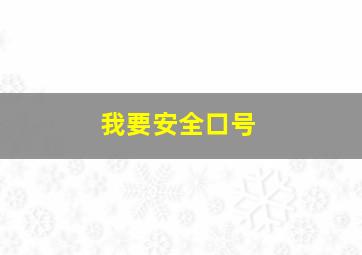 我要安全口号